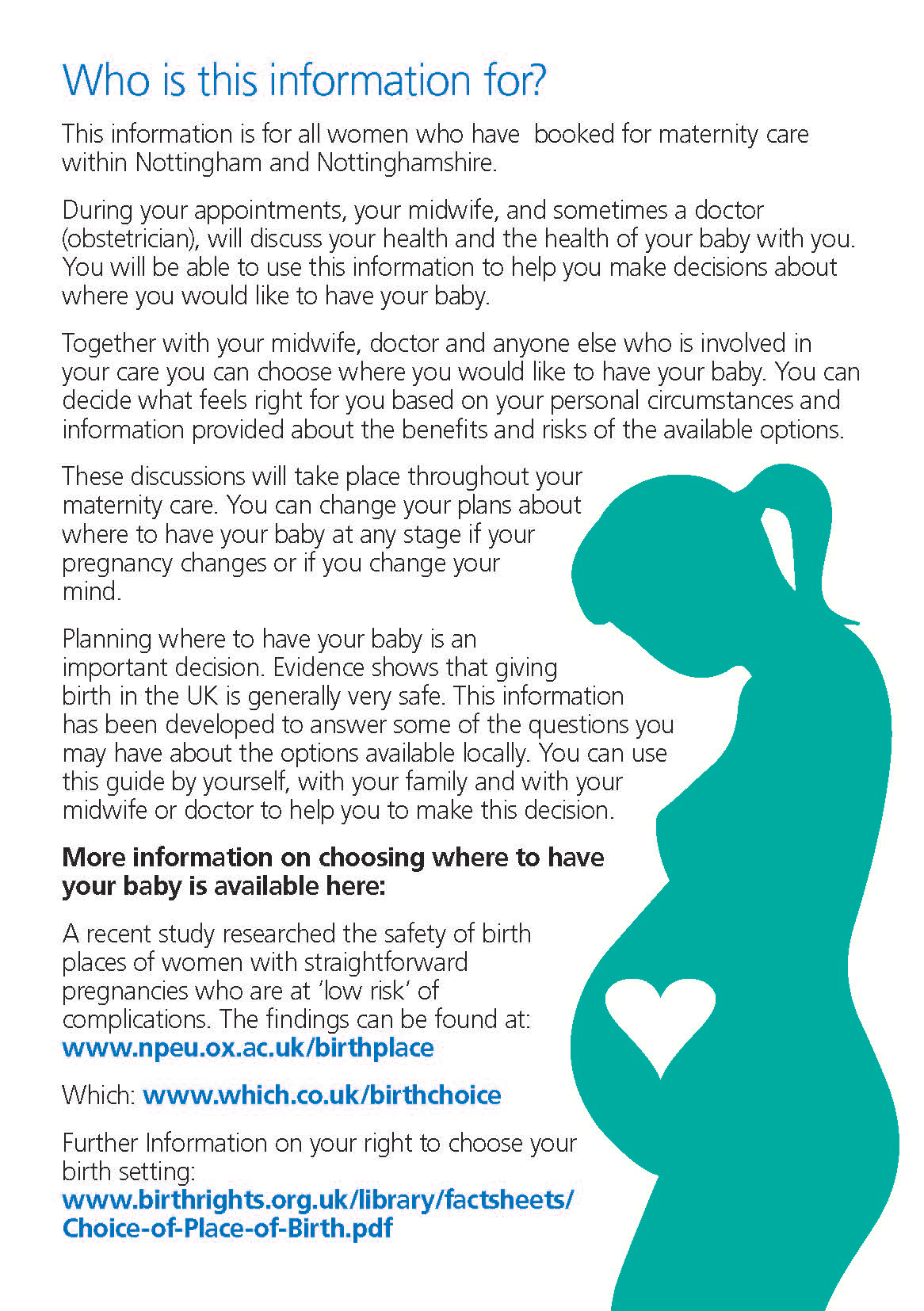 Who is this information for?

This information is for all women who have booked for maternity care within Nottingham and Nottinghamshire.

During your appointments, your midwife, and sometimes a doctor (obstetrician), will discuss your health and the health of your baby with you. You will be able to use this information to help you make decisions about where you would like to have your baby.

Together with your midwife, doctor and anyone else who is involved in your care you can choose where you would like to have your baby. You can decide what feels right for you based on your personal circumstances and information provided about the benefits and risks of the available options.

These discussions will take place throughout your maternity care. You can change your plans about where to have your baby at any stage if your pregnancy changes or if you change your mind.

Planning where to have your baby is an important decision. Evidence shows that giving birth in the UK is generally very safe. This information has been developed to answer some of the questions you may have about the options available locally. You can use this guide by yourself, with your family and with your midwife or doctor to help you to make this decision.

More information on choosing where to have your baby is available here:

A recent study researched the safety of birth places of women with straightforward pregnancies who are at 'low risk' of complications. The findings can be found at: www.npeu.ox.ac.uk/birthplace

Which: www.which.co.uk/birthchoice

Further Information on your right to choose your birth setting:
www.birthrights.org.uk/library/factsheets/Choice-of-Place-of-Birth.pdf